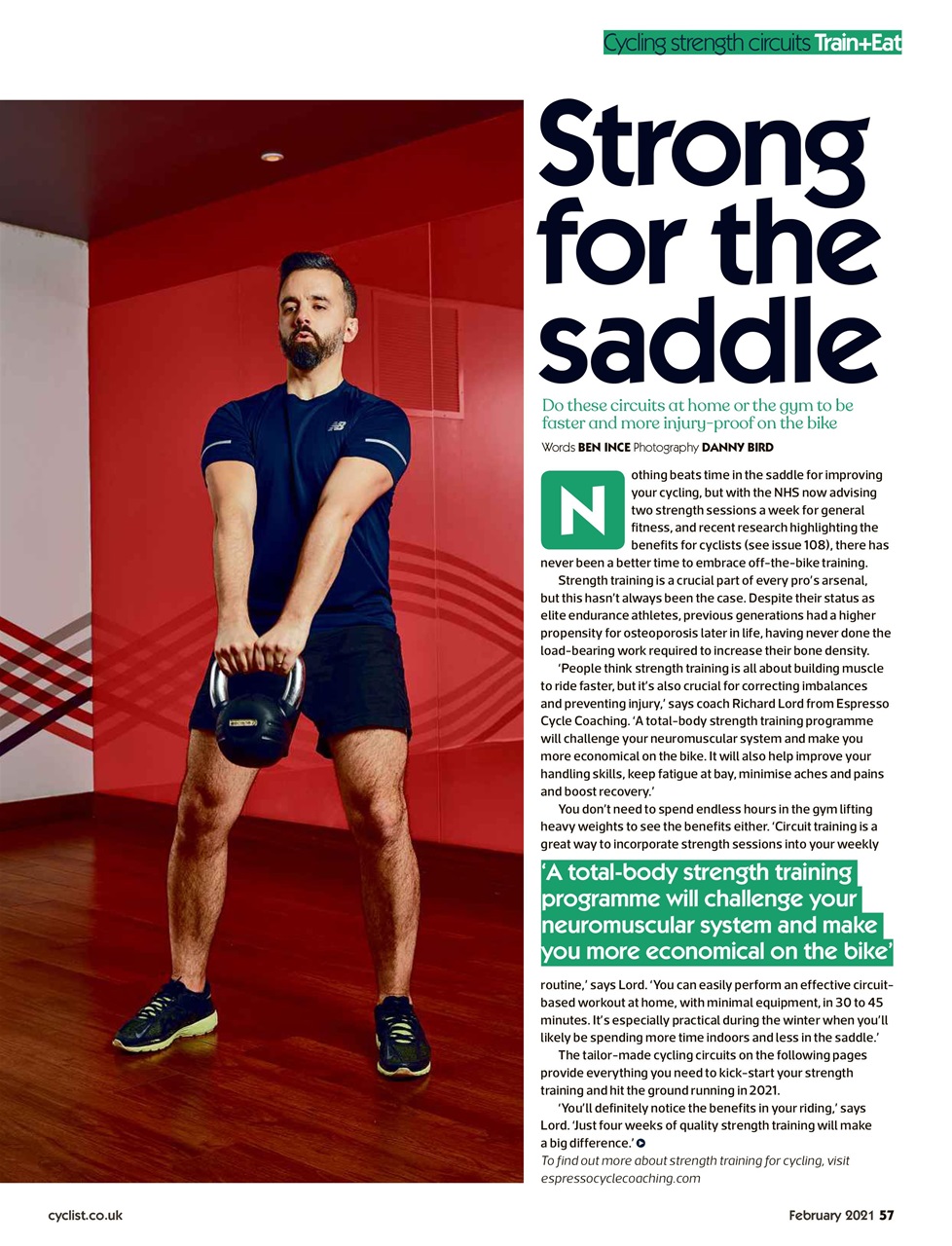 Cycling strength circuits Train+Eat

Strong for the saddle

Do these circuits at home or the gym to be faster and more injury-proof on the bike

Words BEN INCE Photography DANNY BIRD

Nothing beats time in the saddle for improving your cycling, but with the NHS now advising two strength sessions a week for general fitness, and recent research highlighting the benefits for cyclists (see issue 108), there has never been a better time to embrace off-the-bike training.

Strength training is a crucial part of every pro's arsenal, but this hasn't always been the case. Despite their status as elite endurance athletes, previous generations had a higher propensity for osteoporosis later in life, having never done the load-bearing work required to increase their bone density.

'People think strength training is all about building muscle to ride faster, but it's also crucial for correcting imbalances and preventing injury,' says coach Richard Lord from Espresso Cycle Coaching. 'A total-body strength training programme will challenge your neuromuscular system and make you more economical on the bike. It will also help improve your handling skills, keep fatigue at bay, minimise aches and pains and boost recovery.'

You don't need to spend endless hours in the gym lifting heavy weights to see the benefits either. 'Circuit training is a great way to incorporate strength sessions into your weekly

'A total-body strength training programme will challenge your neuromuscular system and make you more economical on the bike'

routine,' says Lord. 'You can easily perform an effective circuit-based workout at home, with minimal equipment, in 30 to 45 minutes. It's especially practical during the winter when you'll likely be spending more time indoors and less in the saddle.'

The tailor-made cycling circuits on the following pages provide everything you need to kick-start your strength training and hit the ground running in 2021.

'You'll definitely notice the benefits in your riding,' says Lord. 'Just four weeks of quality strength training will make a big difference.'

To find out more about strength training for cycling, visit espressocyclecoaching.com

cyclist.co.uk

February 2021 57